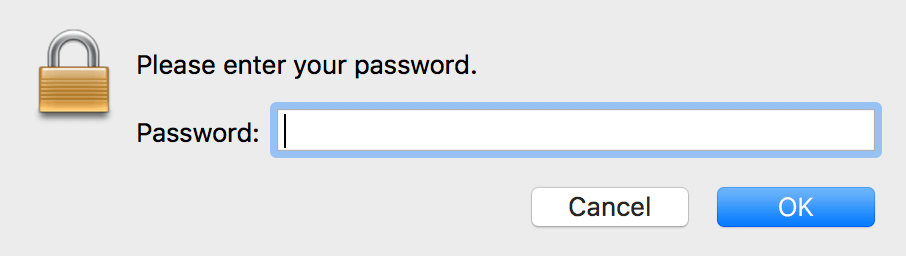 Please enter your password.

Password:

Cancel OK